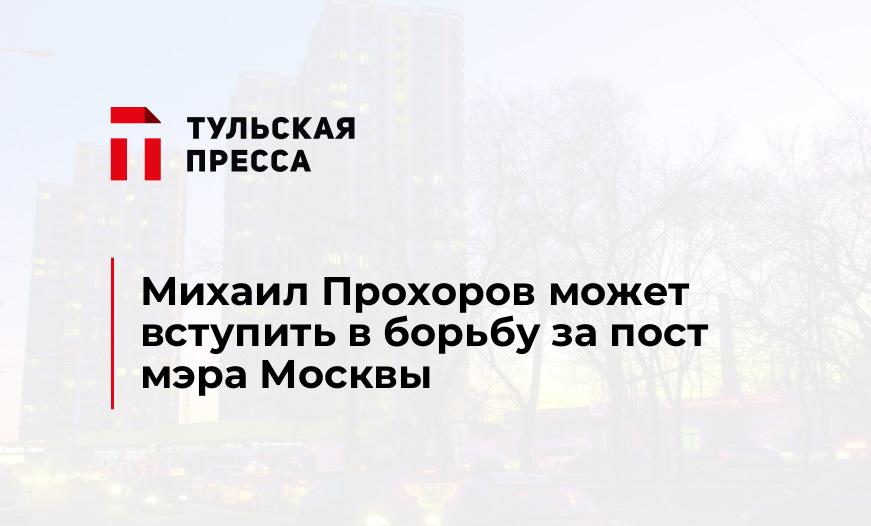 ТУЛЬСКАЯ ПРЕССА

Михаил Прохоров может вступить в борьбу за пост мэра Москвы